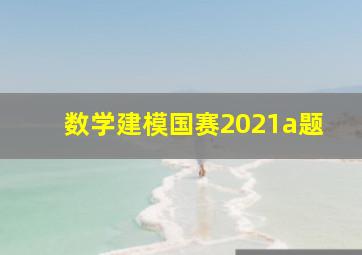 数学建模国赛2021a题